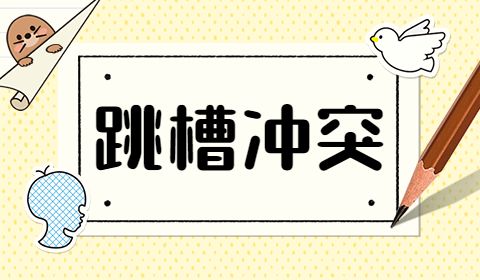 跳槽冲突